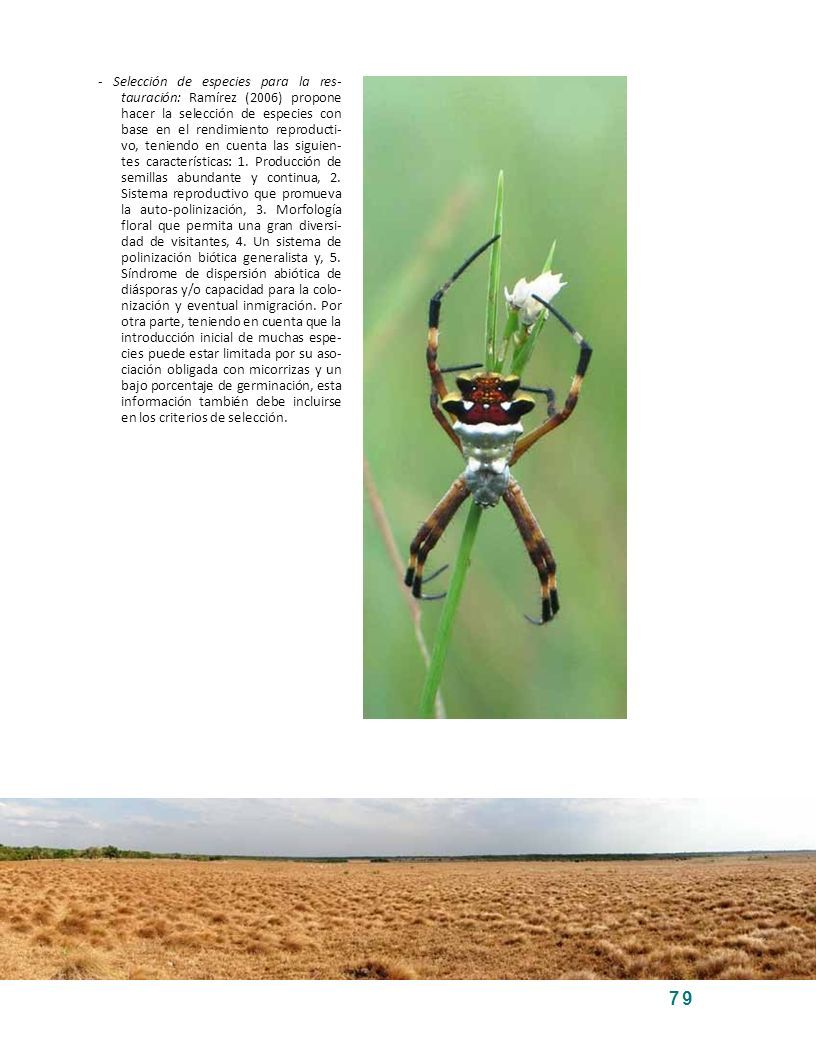 - Selección de especies para la restauración: Ramírez (2006) propone hacer la selección de especies con base en el rendimiento reproductivo, teniendo en cuenta las siguientes características: 1. Producción de semillas abundante y continua, 2. Sistema reproductivo que promueva la auto-polinización, 3. Morfología floral que permita una gran diversidad de visitantes, 4. Un sistema de polinización biótica generalista y, 5. Síndrome de dispersión abiótica de diásporas y/o capacidad para la colonización y eventual inmigración. Por otra parte, teniendo en cuenta que la introducción inicial de muchas especies puede estar limitada por su asociación obligada con micorrizas y un bajo porcentaje de germinación, esta información también debe incluirse en los criterios de selección.

79